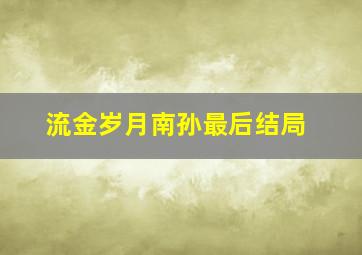 流金岁月南孙最后结局